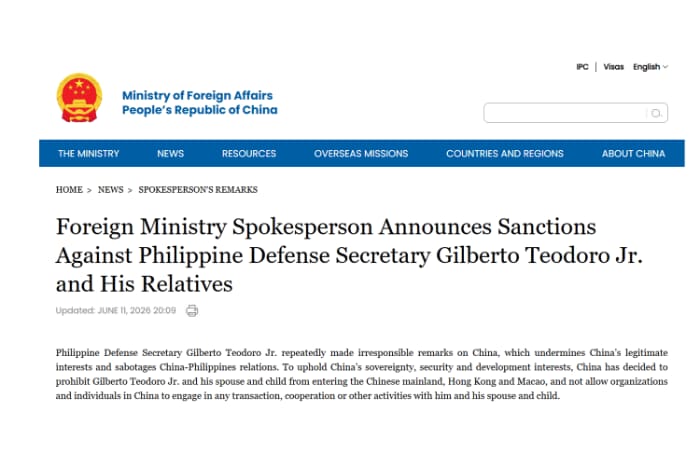 IPC | Visas English

Ministry of Foreign Affairs
People's Republic of China

THE MINISTRY NEWS RESOURCES OVERSEAS MISSIONS COUNTRIES AND REGIONS ABOUT CHINA

HOME > NEWS > SPOKESPERSON'S REMARKS

Foreign Ministry Spokesperson Announces Sanctions Against Philippine Defense Secretary Gilberto Teodoro Jr. and His Relatives

Updated: JUNE 11, 2026 20:09

Philippine Defense Secretary Gilberto Teodoro Jr. repeatedly made irresponsible remarks on China, which undermines China's legitimate interests and sabotages China-Philippines relations. To uphold China's sovereignty, security and development interests, China has decided to prohibit Gilberto Teodoro Jr. and his spouse and child from entering the Chinese mainland, Hong Kong and Macao, and not allow organizations and individuals in China to engage in any transaction, cooperation or other activities with him and his spouse and child.